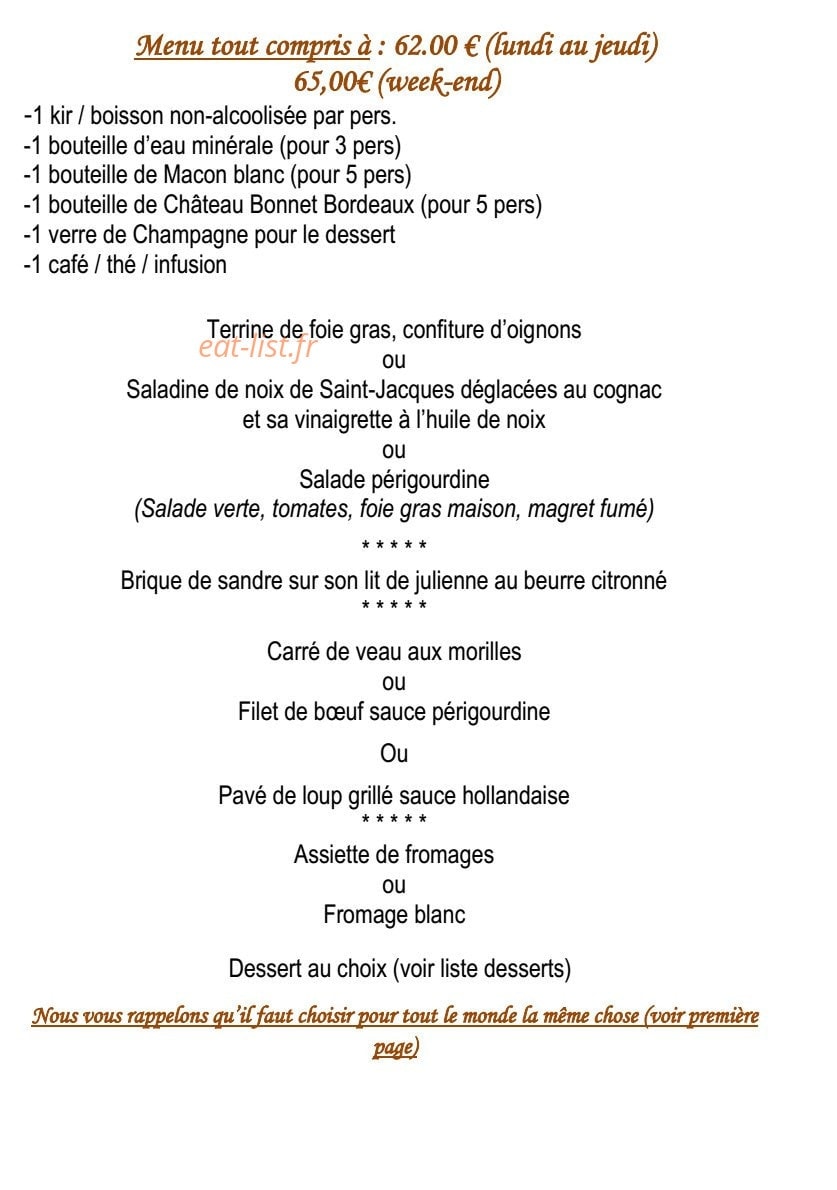 Menu tout compris à : 62.00 € (lundi au jeudi)
65,00€ (week-end)

-1 kir / boisson non-alcoolisée par pers.
-1 bouteille d'eau minérale (pour 3 pers)
-1 bouteille de Macon blanc (pour 5 pers)
-1 bouteille de Château Bonnet Bordeaux (pour 5 pers)
-1 verre de Champagne pour le dessert
-1 café / thé / infusion

Terrine de foie gras, confiture d'oignons
ou
Saladine de noix de Saint-Jacques déglacées au cognac
et sa vinaigrette à l'huile de noix
ou
Salade périgourdine
(Salade verte, tomates, foie gras maison, magret fumé)

* * * * *

Brique de sandre sur son lit de julienne au beurre citronné

* * * * *

Carré de veau aux morilles
ou
Filet de bœuf sauce périgourdine

Ou

Pavé de loup grillé sauce hollandaise

* * * * *

Assiette de fromages
ou
Fromage blanc

Dessert au choix (voir liste desserts)

Nous vous rappelons qu'il faut choisir pour tout le monde la même chose (voir première page)

eat-list.fr